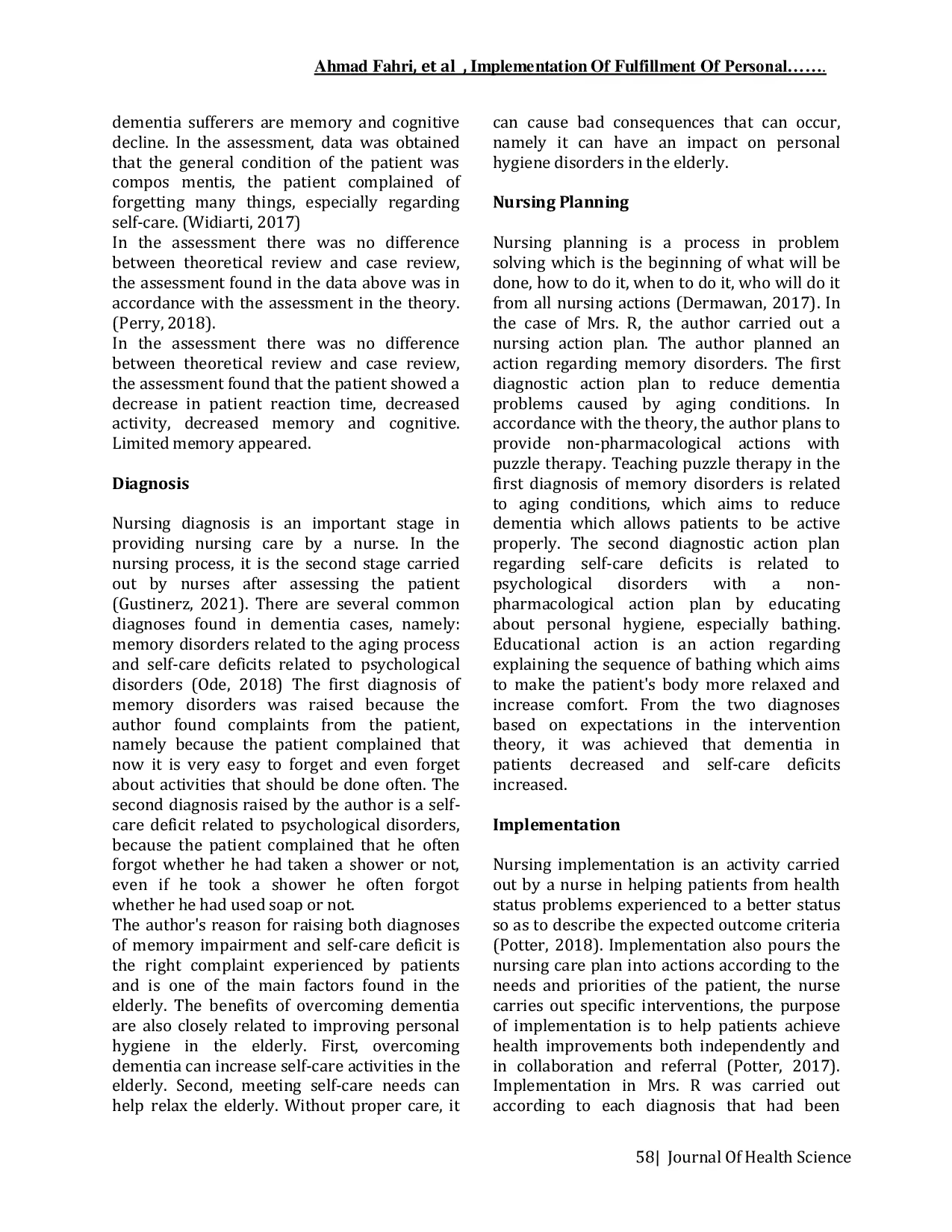 Ahmad Fahri, et al , Implementation Of Fulfillment Of Personal…….

dementia sufferers are memory and cognitive decline. In the assessment, data was obtained that the general condition of the patient was compos mentis, the patient complained of forgetting many things, especially regarding self-care. (Widiarti, 2017)
In the assessment there was no difference between theoretical review and case review, the assessment found in the data above was in accordance with the assessment in the theory. (Perry, 2018).
In the assessment there was no difference between theoretical review and case review, the assessment found that the patient showed a decrease in patient reaction time, decreased activity, decreased memory and cognitive. Limited memory appeared.

Diagnosis

Nursing diagnosis is an important stage in providing nursing care by a nurse. In the nursing process, it is the second stage carried out by nurses after assessing the patient (Gustinerz, 2021). There are several common diagnoses found in dementia cases, namely: memory disorders related to the aging process and self-care deficits related to psychological disorders (Ode, 2018) The first diagnosis of memory disorders was raised because the author found complaints from the patient, namely because the patient complained that now it is very easy to forget and even forget about activities that should be done often. The second diagnosis raised by the author is a self-care deficit related to psychological disorders, because the patient complained that he often forgot whether he had taken a shower or not, even if he took a shower he often forgot whether he had used soap or not.
The author's reason for raising both diagnoses of memory impairment and self-care deficit is the right complaint experienced by patients and is one of the main factors found in the elderly. The benefits of overcoming dementia are also closely related to improving personal hygiene in the elderly. First, overcoming dementia can increase self-care activities in the elderly. Second, meeting self-care needs can help relax the elderly. Without proper care, it can cause bad consequences that can occur, namely it can have an impact on personal hygiene disorders in the elderly.

Nursing Planning

Nursing planning is a process in problem solving which is the beginning of what will be done, how to do it, when to do it, who will do it from all nursing actions (Dermawan, 2017). In the case of Mrs. R, the author carried out a nursing action plan. The author planned an action regarding memory disorders. The first diagnostic action plan to reduce dementia problems caused by aging conditions. In accordance with the theory, the author plans to provide non-pharmacological actions with puzzle therapy. Teaching puzzle therapy in the first diagnosis of memory disorders is related to aging conditions, which aims to reduce dementia which allows patients to be active properly. The second diagnostic action plan regarding self-care deficits is related to psychological disorders with a non-pharmacological action plan by educating about personal hygiene, especially bathing. Educational action is an action regarding explaining the sequence of bathing which aims to make the patient's body more relaxed and increase comfort. From the two diagnoses based on expectations in the intervention theory, it was achieved that dementia in patients decreased and self-care deficits increased.

Implementation

Nursing implementation is an activity carried out by a nurse in helping patients from health status problems experienced to a better status so as to describe the expected outcome criteria (Potter, 2018). Implementation also pours the nursing care plan into actions according to the needs and priorities of the patient, the nurse carries out specific interventions, the purpose of implementation is to help patients achieve health improvements both independently and in collaboration and referral (Potter, 2017). Implementation in Mrs. R was carried out according to each diagnosis that had been

58| Journal Of Health Science